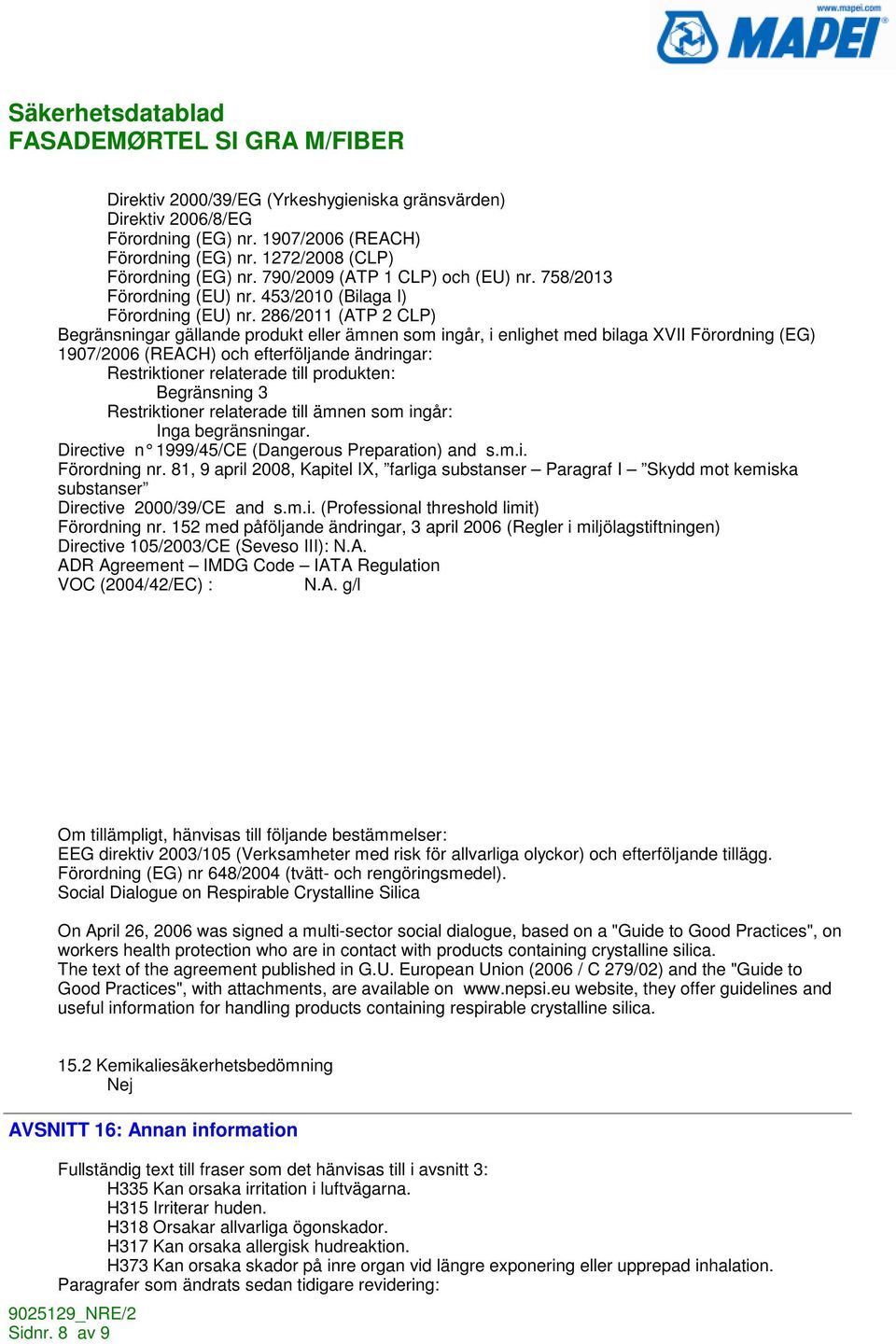 www.mapei.com
MAPEI

Säkerhetsdatablad
FASADEMØRTEL SI GRA M/FIBER

Direktiv 2000/39/EG (Yrkeshygieniska gränsvärden)
Direktiv 2006/8/EG
Förordning (EG) nr. 1907/2006 (REACH)
Förordning (EG) nr. 1272/2008 (CLP)
Förordning (EG) nr. 790/2009 (ATP 1 CLP) och (EU) nr. 758/2013
Förordning (EU) nr. 453/2010 (Bilaga I)
Förordning (EU) nr. 286/2011 (ATP 2 CLP)
Begränsningar gällande produkt eller ämnen som ingår, i enlighet med bilaga XVII Förordning (EG) 1907/2006 (REACH) och efterföljande ändringar:
Restriktioner relaterade till produkten:
Begränsning 3
Restriktioner relaterade till ämnen som ingår:
Inga begränsningar.
Directive n° 1999/45/CE (Dangerous Preparation) and s.m.i.
Förordning nr. 81, 9 april 2008, Kapitel IX, ”farliga substanser – Paragraf I – ”Skydd mot kemiska substanser”
Directive 2000/39/CE and s.m.i. (Professional threshold limit)
Förordning nr. 152 med påföljande ändringar, 3 april 2006 (Regler i miljölagstiftningen)
Directive 105/2003/CE (Seveso III): N.A.
ADR Agreement – IMDG Code – IATA Regulation
VOC (2004/42/EC) : N.A. g/l

Om tillämpligt, hänvisas till följande bestämmelser:
EEG direktiv 2003/105 (Verksamheter med risk för allvarliga olyckor) och efterföljande tillägg.
Förordning (EG) nr 648/2004 (tvätt- och rengöringsmedel).
Social Dialogue on Respirable Crystalline Silica

On April 26, 2006 was signed a multi-sector social dialogue, based on a "Guide to Good Practices", on workers health protection who are in contact with products containing crystalline silica.
The text of the agreement published in G.U. European Union (2006 / C 279/02) and the "Guide to Good Practices", with attachments, are available on www.nepsi.eu website, they offer guidelines and useful information for handling products containing respirable crystalline silica.

15.2 Kemikaliesäkerhetsbedömning
Nej

AVSNITT 16: Annan information

Fullständig text till fraser som det hänvisas till i avsnitt 3:
H335 Kan orsaka irritation i luftvägarna.
H315 Irriterar huden.
H318 Orsakar allvarliga ögonskador.
H317 Kan orsaka allergisk hudreaktion.
H373 Kan orsaka skador på inre organ vid längre exponering eller upprepad inhalation.
Paragrafer som ändrats sedan tidigare revidering:

9025129_NRE/2
Sidnr. 8 av 9